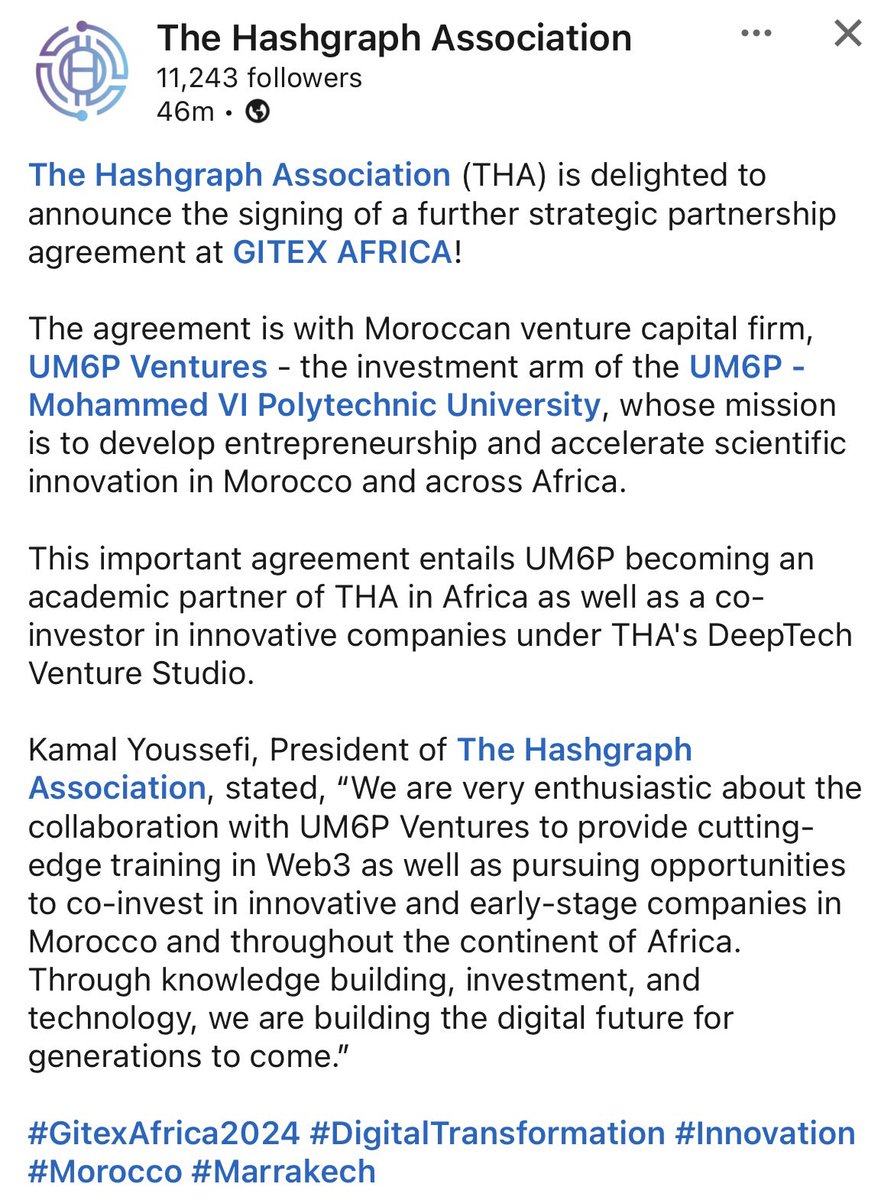 The Hashgraph Association
11,243 followers
46m •

The Hashgraph Association (THA) is delighted to announce the signing of a further strategic partnership agreement at GITEX AFRICA!

The agreement is with Moroccan venture capital firm, UM6P Ventures - the investment arm of the UM6P - Mohammed VI Polytechnic University, whose mission is to develop entrepreneurship and accelerate scientific innovation in Morocco and across Africa.

This important agreement entails UM6P becoming an academic partner of THA in Africa as well as a co-investor in innovative companies under THA's DeepTech Venture Studio.

Kamal Youssefi, President of The Hashgraph Association, stated, “We are very enthusiastic about the collaboration with UM6P Ventures to provide cutting-edge training in Web3 as well as pursuing opportunities to co-invest in innovative and early-stage companies in Morocco and throughout the continent of Africa. Through knowledge building, investment, and technology, we are building the digital future for generations to come.”

#GitexAfrica2024 #DigitalTransformation #Innovation #Morocco #Marrakech